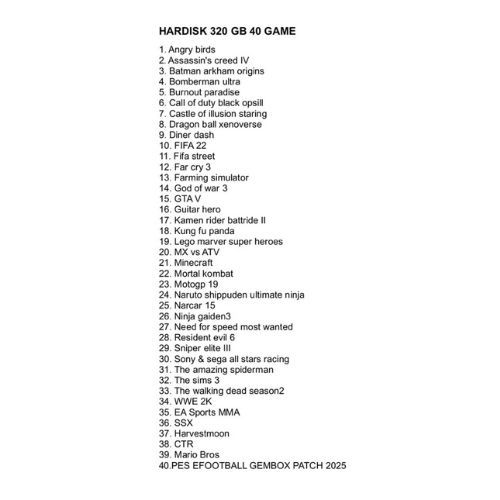 HARDISK 320 GB 40 GAME

1. Angry birds
2. Assassin's creed IV
3. Batman arkham origins
4. Bomberman ultra
5. Burnout paradise
6. Call of duty black opsill
7. Castle of illusion staring
8. Dragon ball xenoverse
9. Diner dash
10. FIFA 22
11. Fifa street
12. Far cry 3
13. Farming simulator
14. God of war 3
15. GTA V
16. Guitar hero
17. Kamen rider battride II
18. Kung fu panda
19. Lego marver super heroes
20. MX vs ATV
21. Minecraft
22. Mortal kombat
23. Motogp 19
24. Naruto shippuden ultimate ninja
25. Narcar 15
26. Ninja gaiden3
27. Need for speed most wanted
28. Resident evil 6
29. Sniper elite III
30. Sony & sega all stars racing
31. The amazing spiderman
32. The sims 3
33. The walking dead season2
34. WWE 2K
35. EA Sports MMA
36. SSX
37. Harvestmoon
38. CTR
39. Mario Bros
40.PES EFOOTBALL GEMBOX PATCH 2025